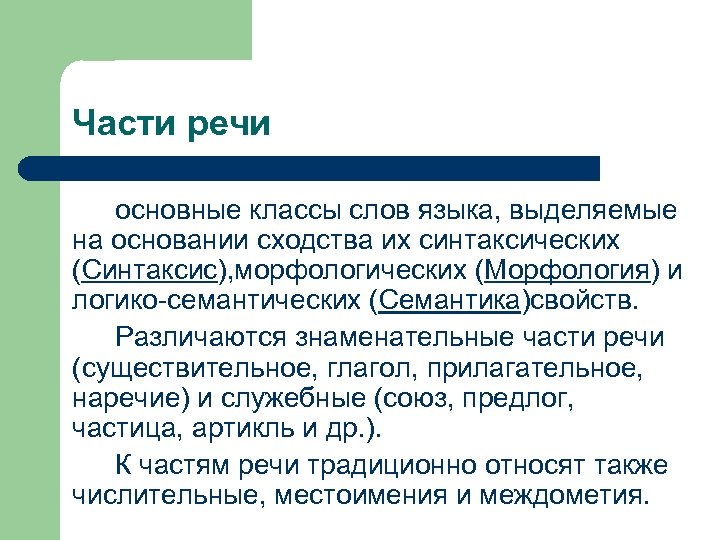 Части речи

основные классы слов языка, выделяемые на основании сходства их синтаксических (Синтаксис),морфологических (Морфология) и логико-семантических (Семантика)свойств.

Различаются знаменательные части речи (существительное, глагол, прилагательное, наречие) и служебные (союз, предлог, частица, артикль и др.).

К частям речи традиционно относят также числительные, местоимения и междометия.